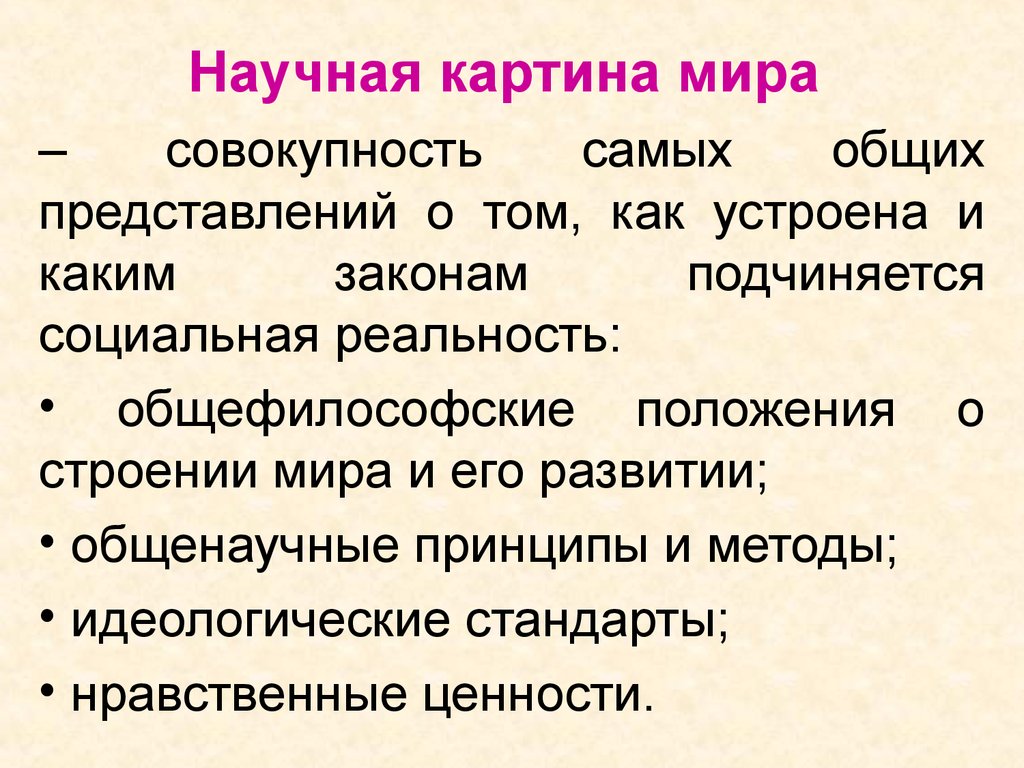 Научная картина мира

– совокупность самых общих представлений о том, как устроена и каким законам подчиняется социальная реальность:

• общефилософские положения о строении мира и его развитии;

• общенаучные принципы и методы;

• идеологические стандарты;

• нравственные ценности.